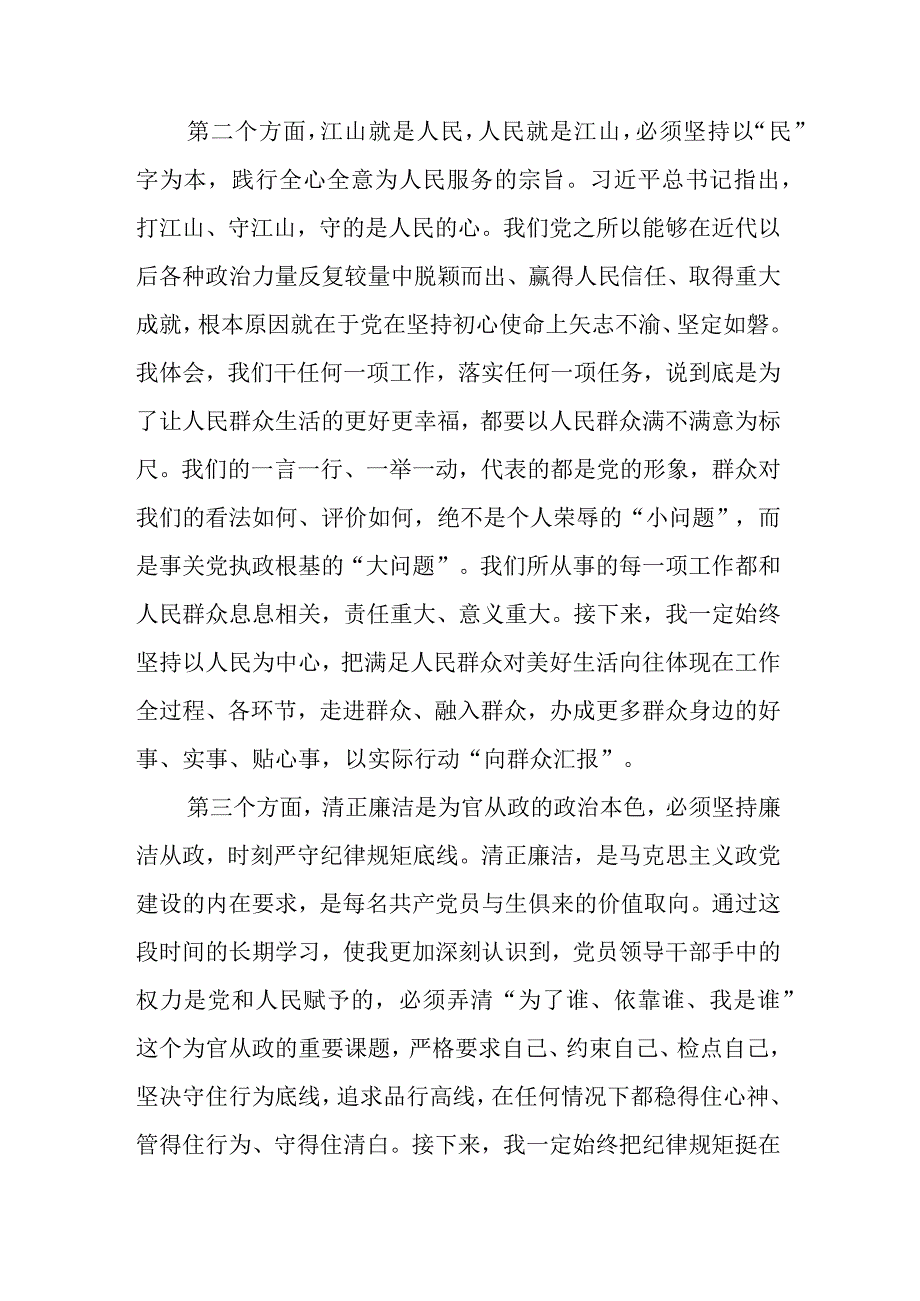 第二个方面，江山就是人民，人民就是江山，必须坚持以“民”字为本，践行全心全意为人民服务的宗旨。习近平总书记指出，打江山、守江山，守的是人民的心。我们党之所以能够在近代以后各种政治力量反复较量中脱颖而出、赢得人民信任、取得重大成就，根本原因就在于党在坚持初心使命上矢志不渝、坚定如磐。我体会，我们干任何一项工作，落实任何一项任务，说到底是为了让人民群众生活的更好更幸福，都要以人民群众满不满意为标尺。我们的一言一行、一举一动，代表的都是党的形象，群众对我们的看法如何、评价如何，绝不是个人荣辱的“小问题”，而是事关党执政根基的“大问题”。我们所从事的每一项工作都和人民群众息息相关，责任重大、意义重大。接下来，我一定始终坚持以人民为中心，把满足人民群众对美好生活向往体现在工作全过程、各环节，走进群众、融入群众，办成更多群众身边的好事、实事、贴心事，以实际行动“向群众汇报”。

第三个方面，清正廉洁是为官从政的政治本色，必须坚持廉洁从政，时刻严守纪律规矩底线。清正廉洁，是马克思主义政党建设的内在要求，是每名共产党员与生俱来的价值取向。通过这段时间的长期学习，使我更加深刻认识到，党员领导干部手中的权力是党和人民赋予的，必须弄清“为了谁、依靠谁、我是谁”这个为官从政的重要课题，严格要求自己、约束自己、检点自己，坚决守住行为底线，追求品行高线，在任何情况下都稳得住心神、管得住行为、守得住清白。接下来，我一定始终把纪律规矩挺在